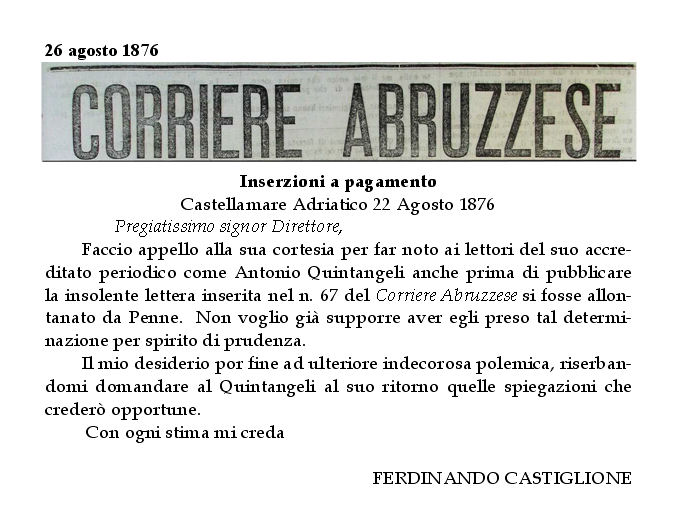 26 agosto 1876

CORRIERE ABRUZZESE

Inserzioni a pagamento
Castellamare Adriatico 22 Agosto 1876

Pregiatissimo signor Direttore,

Faccio appello alla sua cortesia per far noto ai lettori del suo accreditato periodico come Antonio Quintangeli anche prima di pubblicare la insolente lettera inserita nel n. 67 del Corriere Abruzzese si fosse allontanato da Penne. Non voglio già supporre aver egli preso tal determinazione per spirito di prudenza.

Il mio desiderio por fine ad ulteriore indecorosa polemica, riserbandomi domandare al Quintangeli al suo ritorno quelle spiegazioni che crederò opportune.

Con ogni stima mi creda

FERDINANDO CASTIGLIONE